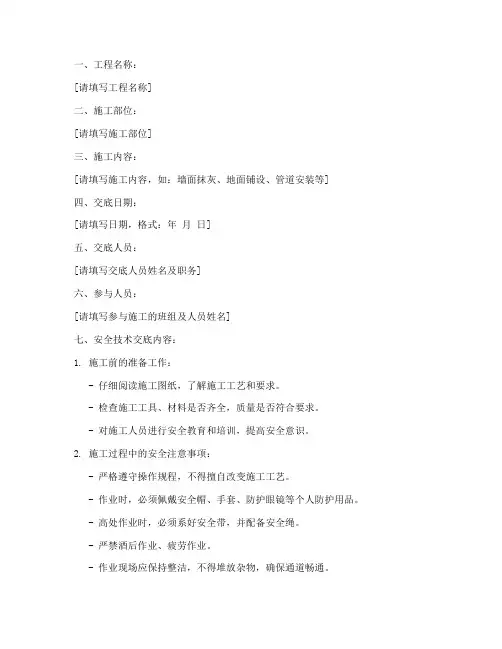 一、工程名称：

[请填写工程名称]

二、施工部位：

[请填写施工部位]

三、施工内容：

[请填写施工内容，如：墙面抹灰、地面铺设、管道安装等]

四、交底日期：

[请填写日期，格式：年 月 日]

五、交底人员：

[请填写交底人员姓名及职务]

六、参与人员：

[请填写参与施工的班组及人员姓名]

七、安全技术交底内容：

1. 施工前的准备工作：

- 仔细阅读施工图纸，了解施工工艺和要求。

- 检查施工工具、材料是否齐全，质量是否符合要求。

- 对施工人员进行安全教育和培训，提高安全意识。

2. 施工过程中的安全注意事项：

- 严格遵守操作规程，不得擅自改变施工工艺。

- 作业时，必须佩戴安全帽、手套、防护眼镜等个人防护用品。

- 高处作业时，必须系好安全带，并配备安全绳。

- 严禁酒后作业、疲劳作业。

- 作业现场应保持整洁，不得堆放杂物，确保通道畅通。